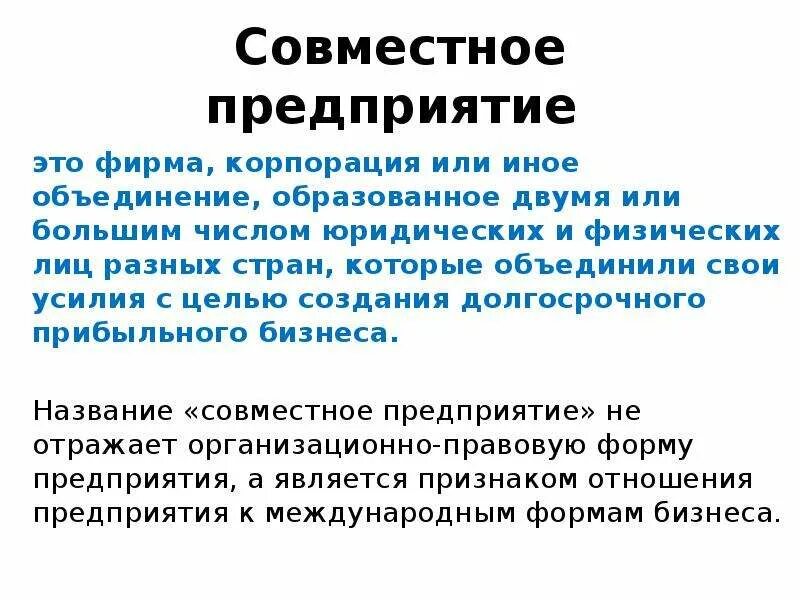 Совместное предприятие

это фирма, корпорация или иное объединение, образованное двумя или большим числом юридических и физических лиц разных стран, которые объединили свои усилия с целью создания долгосрочного прибыльного бизнеса.

Название «совместное предприятие» не отражает организационно-правовую форму предприятия, а является признаком отношения предприятия к международным формам бизнеса.